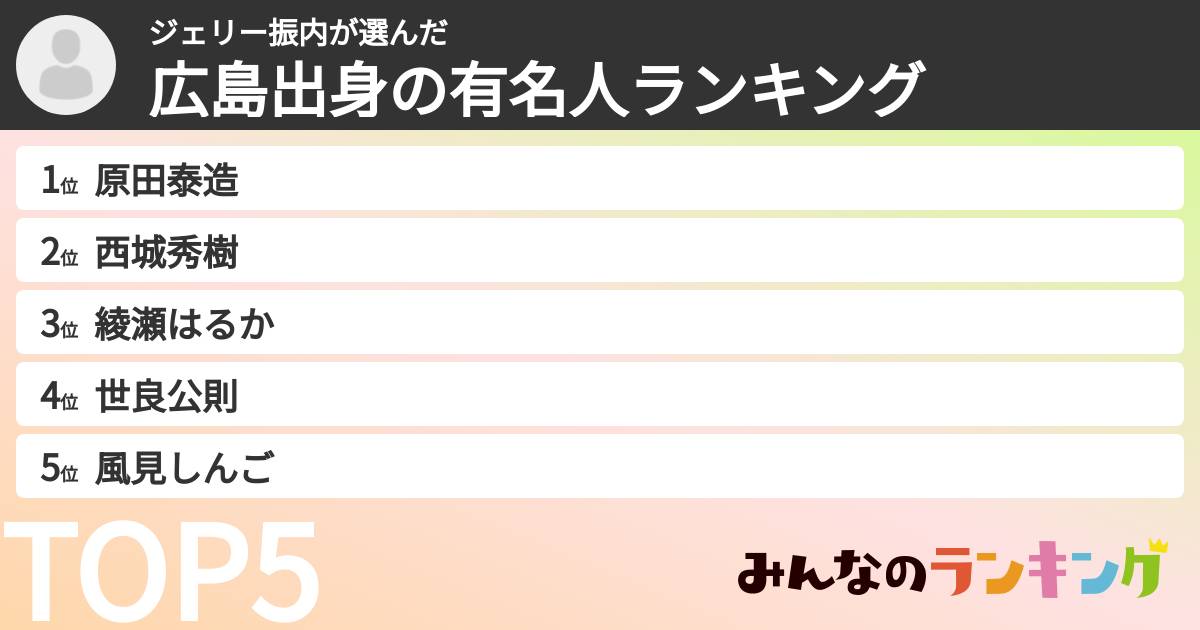 ジェリー振内が選んだ
広島出身の有名人ランキング

1位 原田泰造
2位 西城秀樹
3位 綾瀬はるか
4位 世良公則
5位 風見しんご

TOP5

みんなのランキング